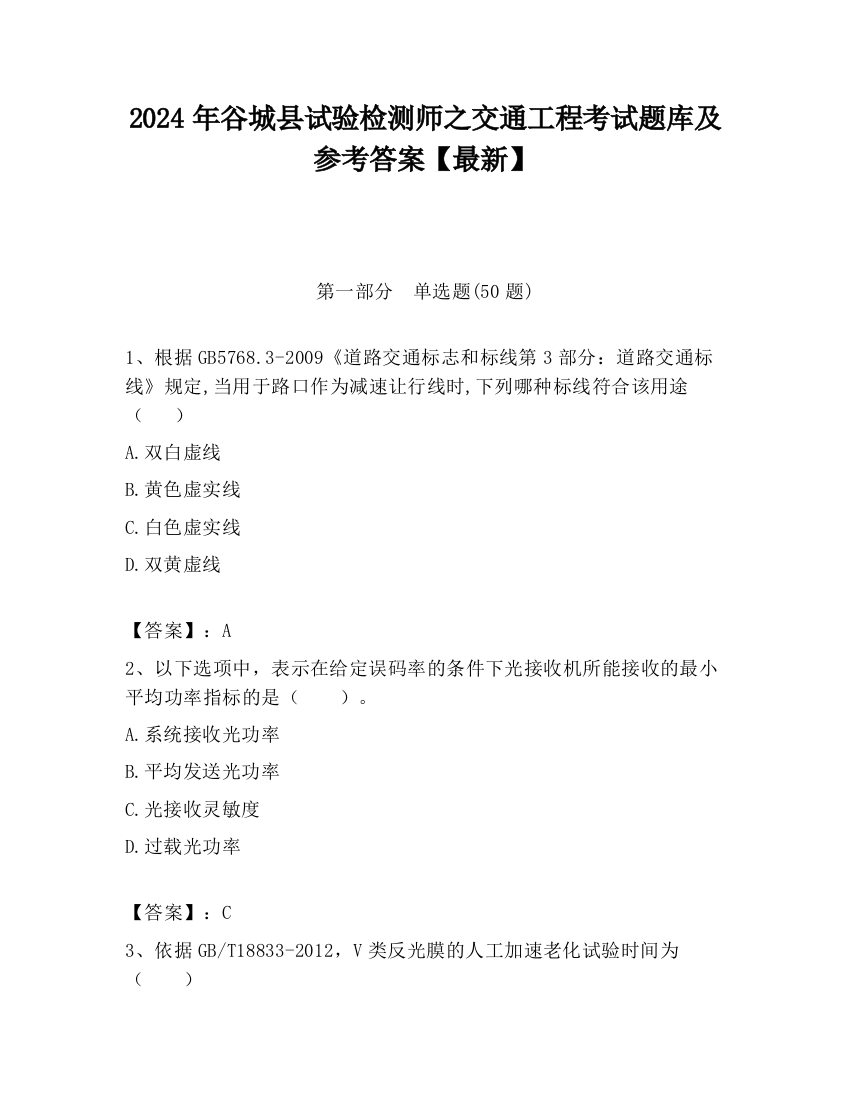 2024 年谷城县试验检测师之交通工程考试题库及参考答案【最新】

第一部分　单选题(50 题)

1、根据 GB5768.3-2009《道路交通标志和标线第 3 部分：道路交通标线》规定,当用于路口作为减速让行线时,下列哪种标线符合该用途（　）

A.双白虚线

B.黄色虚实线

C.白色虚实线

D.双黄虚线

【答案】：A

2、以下选项中，表示在给定误码率的条件下光接收机所能接收的最小平均功率指标的是（　）。

A.系统接收光功率

B.平均发送光功率

C.光接收灵敏度

D.过载光功率

【答案】：C

3、依据 GB/T18833-2012，V 类反光膜的人工加速老化试验时间为（　）